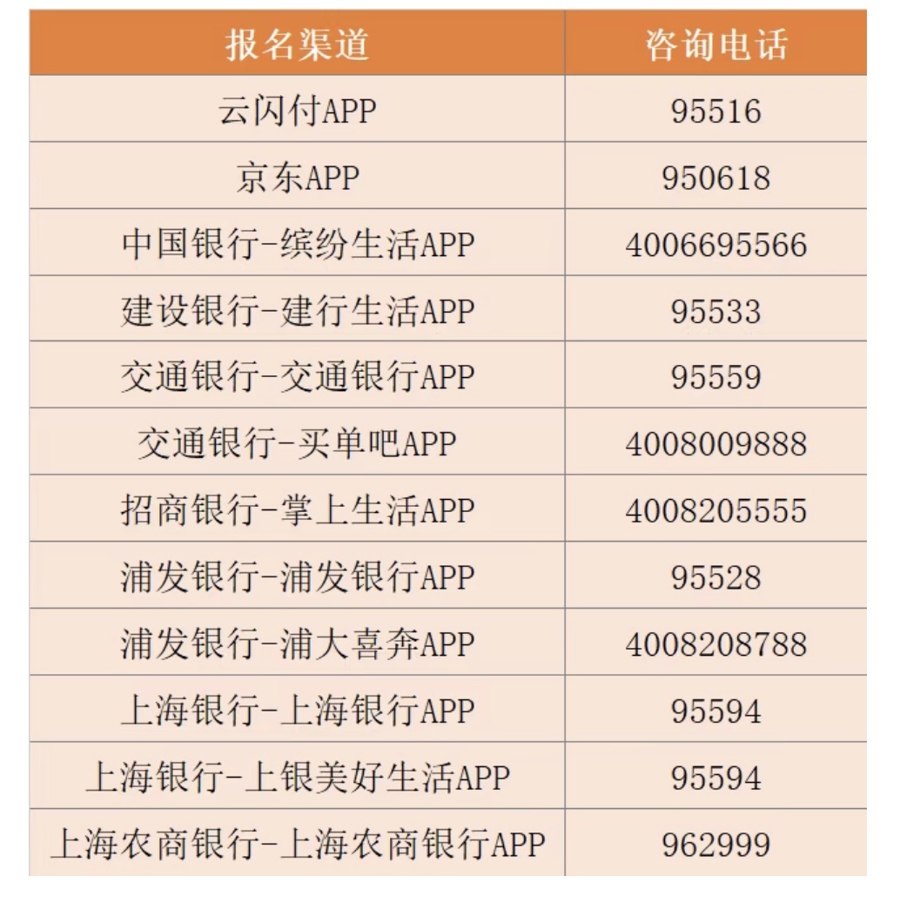 | 报名渠道 | 咨询电话 |
|---|---|
| 云闪付APP | 95516 |
| 京东APP | 950618 |
| 中国银行-缤纷生活APP | 4006695566 |
| 建设银行-建行生活APP | 95533 |
| 交通银行-交通银行APP | 95559 |
| 交通银行-买单吧APP | 4008009888 |
| 招商银行-掌上生活APP | 4008205555 |
| 浦发银行-浦发银行APP | 95528 |
| 浦发银行-浦大喜奔APP | 4008208788 |
| 上海银行-上海银行APP | 95594 |
| 上海银行-上银美好生活APP | 95594 |
| 上海农商银行-上海农商银行APP | 962999 |